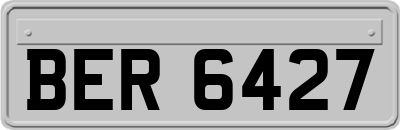 BER 6427